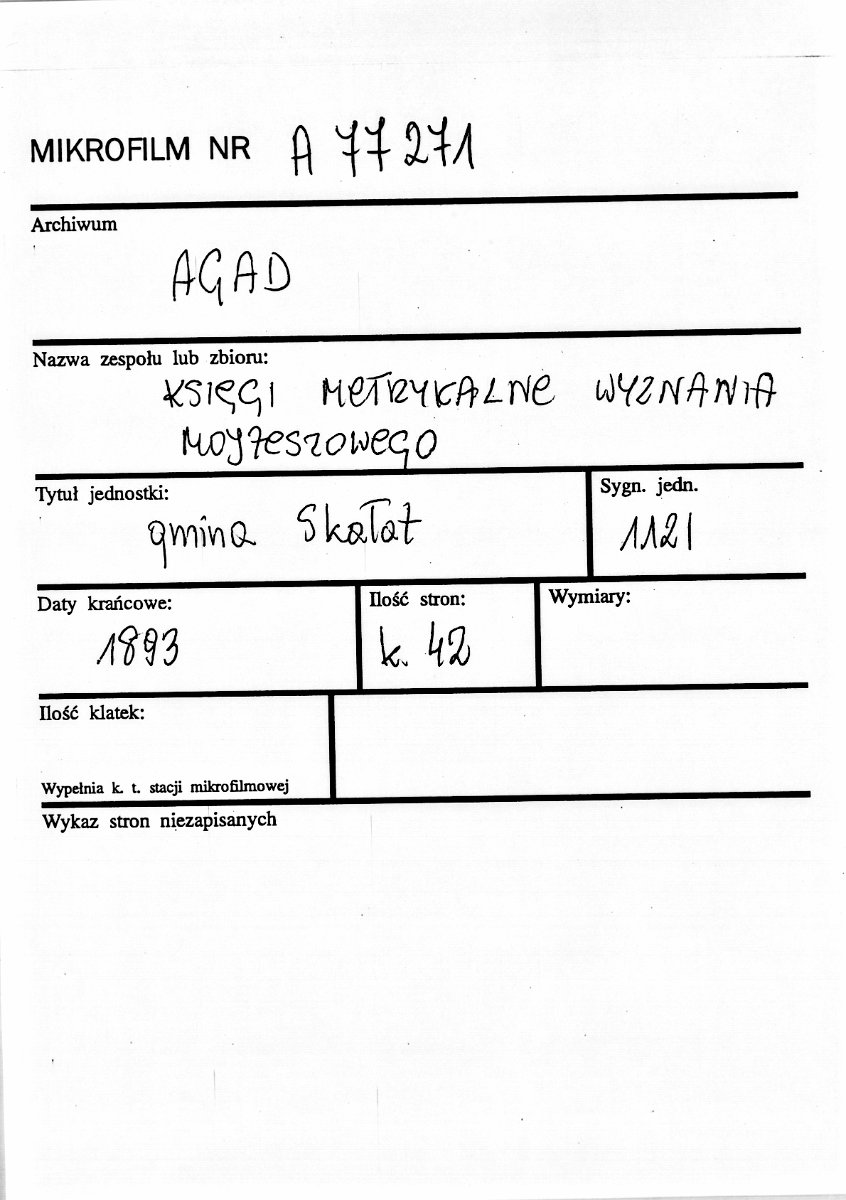 MIKROFILM NR A 77271

Archiwum

AGAD

Nazwa zespołu lub zbioru:

KSIĘGI METRYKALNE WYZNANIA MOJŻESZOWEGO

Tytuł jednostki:

gmina Skałat

Sygn. jedn.

1121

Daty krańcowe:

1893

Ilość stron:

k. 42

Wymiary:

Ilość klatek:

Wypełnia k. t. stacji mikrofilmowej

Wykaz stron niezapisanych